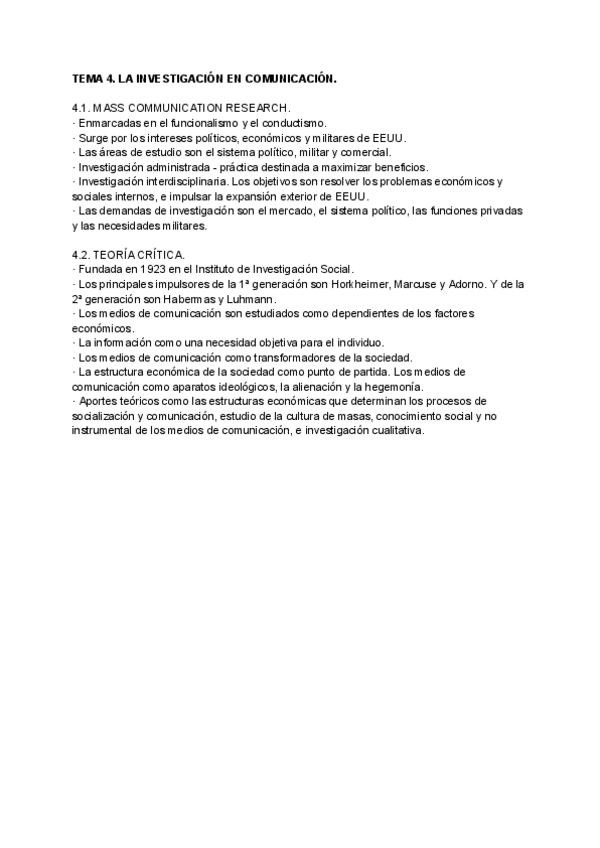 TEMA 4. LA INVESTIGACIÓN EN COMUNICACIÓN.

4.1. MASS COMMUNICATION RESEARCH.
· Enmarcadas en el funcionalismo y el conductismo.
· Surge por los intereses políticos, económicos y militares de EEUU.
· Las áreas de estudio son el sistema político, militar y comercial.
· Investigación administrada - práctica destinada a maximizar beneficios.
· Investigación interdisciplinaria. Los objetivos son resolver los problemas económicos y sociales internos, e impulsar la expansión exterior de EEUU.
· Las demandas de investigación son el mercado, el sistema político, las funciones privadas y las necesidades militares.

4.2. TEORÍA CRÍTICA.
· Fundada en 1923 en el Instituto de Investigación Social.
· Los principales impulsores de la 1ª generación son Horkheimer, Marcuse y Adorno. Y de la 2ª generación son Habermas y Luhmann.
· Los medios de comunicación son estudiados como dependientes de los factores económicos.
· La información como una necesidad objetiva para el individuo.
· Los medios de comunicación como transformadores de la sociedad.
· La estructura económica de la sociedad como punto de partida. Los medios de comunicación como aparatos ideológicos, la alienación y la hegemonía.
· Aportes teóricos como las estructuras económicas que determinan los procesos de socialización y comunicación, estudio de la cultura de masas, conocimiento social y no instrumental de los medios de comunicación, e investigación cualitativa.